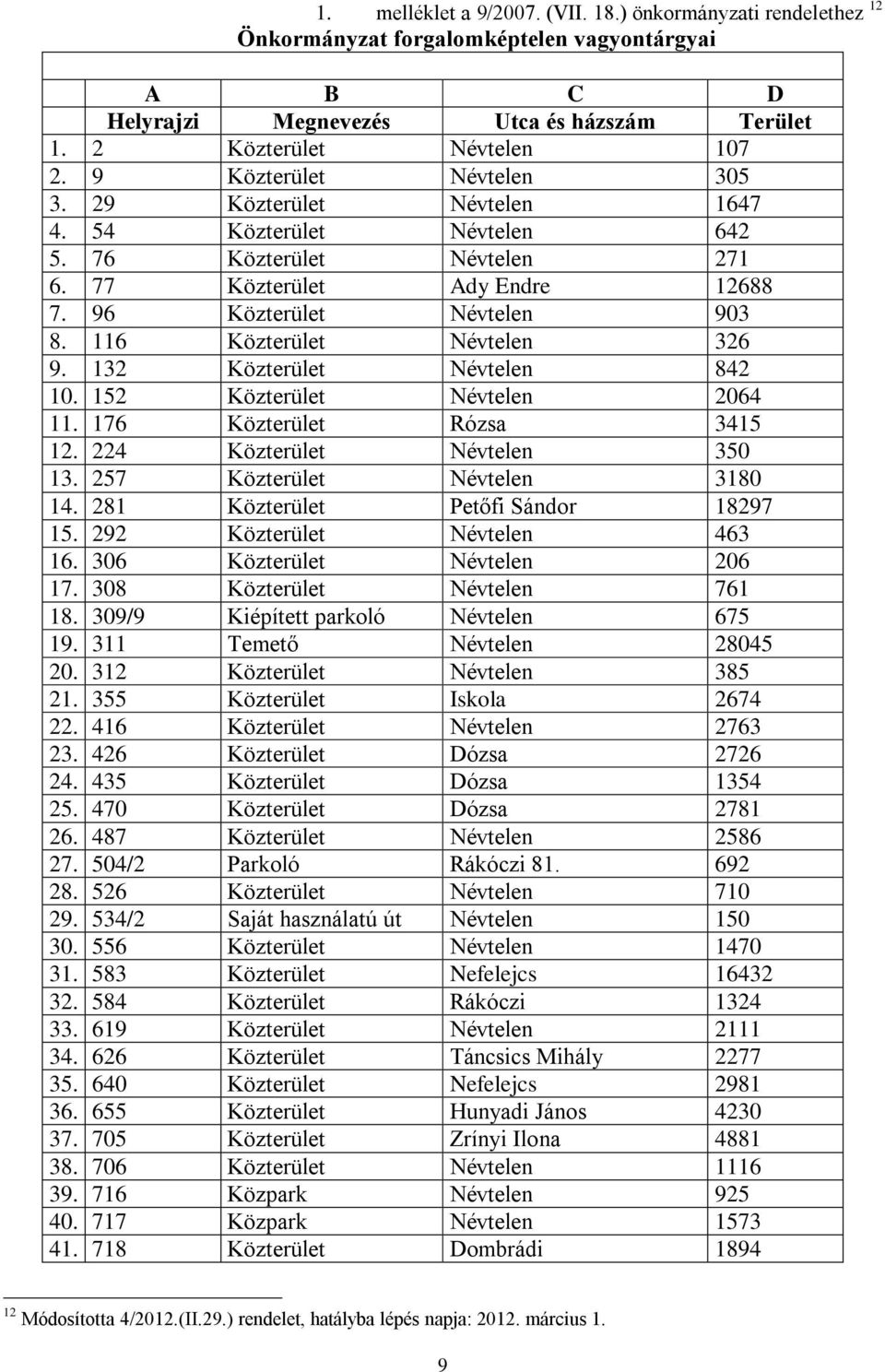 1. melléklet a 9/2007. (VII. 18.) önkormányzati rendelethez $^{12}$
Önkormányzat forgalomképtelen vagyontárgyai

| | A | B | C | D |
|---|---|---|---|---|
| | Helyrajzi | Megnevezés | Utca és házszám | Terület |
| 1. | 2 | Közterület | Névtelen | 107 |
| 2. | 9 | Közterület | Névtelen | 305 |
| 3. | 29 | Közterület | Névtelen | 1647 |
| 4. | 54 | Közterület | Névtelen | 642 |
| 5. | 76 | Közterület | Névtelen | 271 |
| 6. | 77 | Közterület | Ady Endre | 12688 |
| 7. | 96 | Közterület | Névtelen | 903 |
| 8. | 116 | Közterület | Névtelen | 326 |
| 9. | 132 | Közterület | Névtelen | 842 |
| 10. | 152 | Közterület | Névtelen | 2064 |
| 11. | 176 | Közterület | Rózsa | 3415 |
| 12. | 224 | Közterület | Névtelen | 350 |
| 13. | 257 | Közterület | Névtelen | 3180 |
| 14. | 281 | Közterület | Petőfi Sándor | 18297 |
| 15. | 292 | Közterület | Névtelen | 463 |
| 16. | 306 | Közterület | Névtelen | 206 |
| 17. | 308 | Közterület | Névtelen | 761 |
| 18. | 309/9 | Kiépített parkoló | Névtelen | 675 |
| 19. | 311 | Temető | Névtelen | 28045 |
| 20. | 312 | Közterület | Névtelen | 385 |
| 21. | 355 | Közterület | Iskola | 2674 |
| 22. | 416 | Közterület | Névtelen | 2763 |
| 23. | 426 | Közterület | Dózsa | 2726 |
| 24. | 435 | Közterület | Dózsa | 1354 |
| 25. | 470 | Közterület | Dózsa | 2781 |
| 26. | 487 | Közterület | Névtelen | 2586 |
| 27. | 504/2 | Parkoló | Rákóczi 81. | 692 |
| 28. | 526 | Közterület | Névtelen | 710 |
| 29. | 534/2 | Saját használatú út | Névtelen | 150 |
| 30. | 556 | Közterület | Névtelen | 1470 |
| 31. | 583 | Közterület | Nefelejcs | 16432 |
| 32. | 584 | Közterület | Rákóczi | 1324 |
| 33. | 619 | Közterület | Névtelen | 2111 |
| 34. | 626 | Közterület | Táncsics Mihály | 2277 |
| 35. | 640 | Közterület | Nefelejcs | 2981 |
| 36. | 655 | Közterület | Hunyadi János | 4230 |
| 37. | 705 | Közterület | Zrínyi Ilona | 4881 |
| 38. | 706 | Közterület | Névtelen | 1116 |
| 39. | 716 | Közpark | Névtelen | 925 |
| 40. | 717 | Közpark | Névtelen | 1573 |
| 41. | 718 | Közterület | Dombrádi | 1894 |

$^{12}$ Módosította 4/2012.(II.29.) rendelet, hatályba lépés napja: 2012. március 1.

9